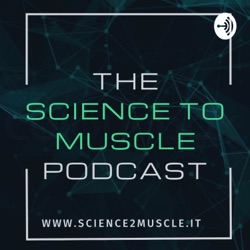 THE
SCIENCE TO
MUSCLE
PODCAST

WWW.SCIENCE2MUSCLE.IT